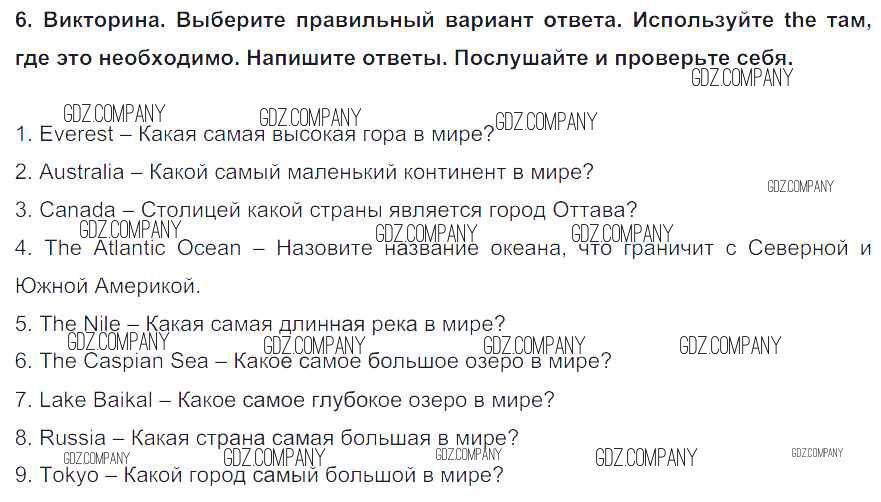 6. Викторина. Выберите правильный вариант ответа. Используйте the там, где это необходимо. Напишите ответы. Послушайте и проверьте себя.

1. Everest – Какая самая высокая гора в мире?

2. Australia – Какой самый маленький континент в мире?

3. Canada – Столицей какой страны является город Оттава?

4. The Atlantic Ocean – Назовите название океана, что граничит с Северной и Южной Америкой.

5. The Nile – Какая самая длинная река в мире?

6. The Caspian Sea – Какое самое большое озеро в мире?

7. Lake Baikal – Какое самое глубокое озеро в мире?

8. Russia – Какая страна самая большая в мире?

9. Tokyo – Какой город самый большой в мире?

GDZ.COMPANY